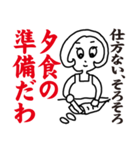 仕方ない、そろそろ

夕食の準備だわ